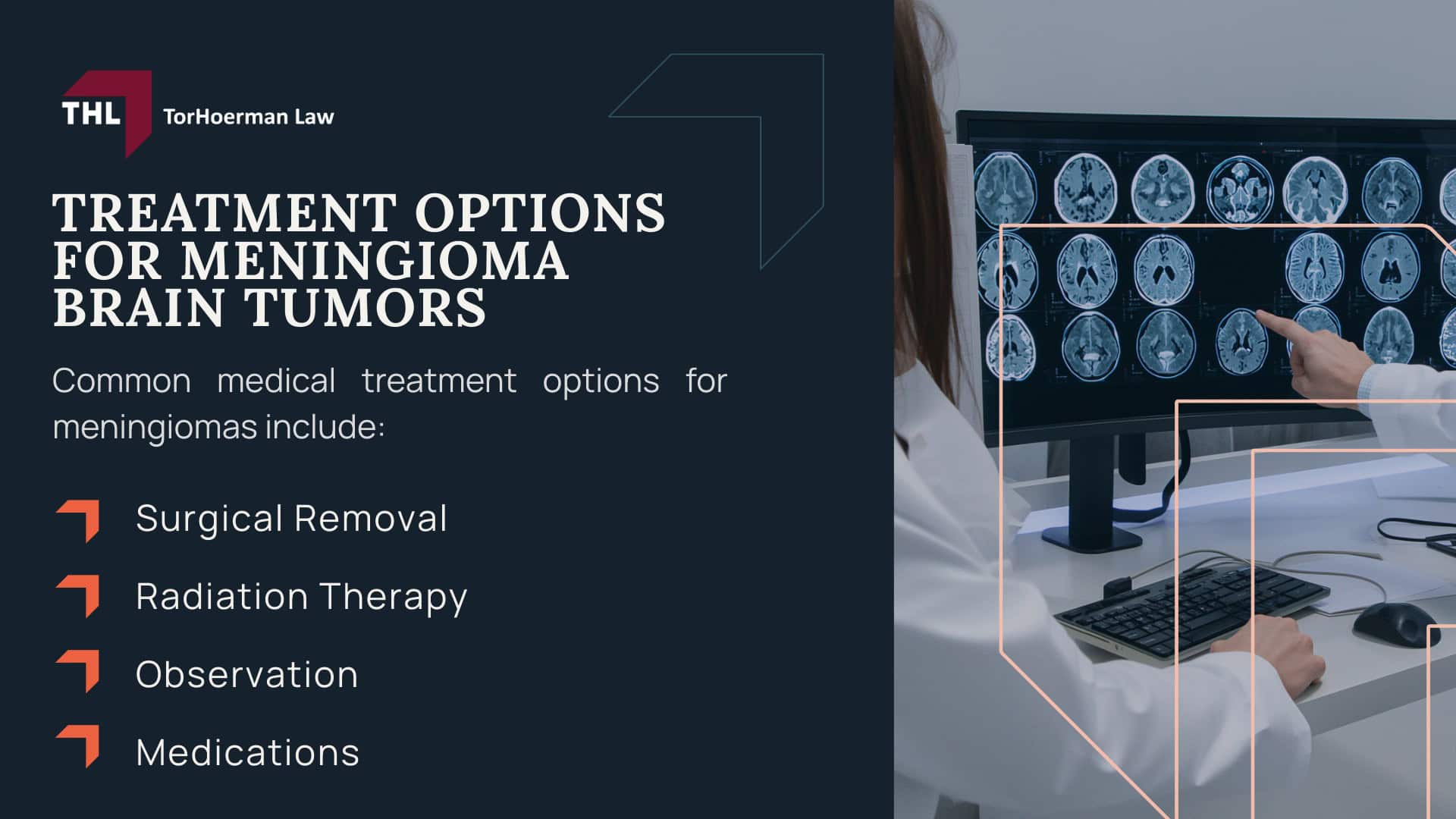 THL TorHoerman Law

TREATMENT OPTIONS FOR MENINGIOMA BRAIN TUMORS

Common medical treatment options for meningiomas include:

Surgical Removal

Radiation Therapy

Observation

Medications